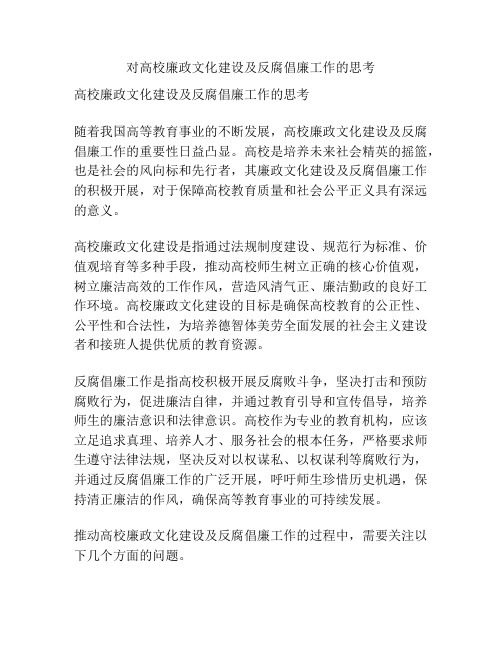 对高校廉政文化建设及反腐倡廉工作的思考

高校廉政文化建设及反腐倡廉工作的思考

随着我国高等教育事业的不断发展，高校廉政文化建设及反腐倡廉工作的重要性日益凸显。高校是培养未来社会精英的摇篮，也是社会的风向标和先行者，其廉政文化建设及反腐倡廉工作的积极开展，对于保障高校教育质量和社会公平正义具有深远的意义。

高校廉政文化建设是指通过法规制度建设、规范行为标准、价值观培育等多种手段，推动高校师生树立正确的核心价值观，树立廉洁高效的工作作风，营造风清气正、廉洁勤政的良好工作环境。高校廉政文化建设的目标是确保高校教育的公正性、公平性和合法性，为培养德智体美劳全面发展的社会主义建设者和接班人提供优质的教育资源。

反腐倡廉工作是指高校积极开展反腐败斗争，坚决打击和预防腐败行为，促进廉洁自律，并通过教育引导和宣传倡导，培养师生的廉洁意识和法律意识。高校作为专业的教育机构，应该立足追求真理、培养人才、服务社会的根本任务，严格要求师生遵守法律法规，坚决反对以权谋私、以权谋利等腐败行为，并通过反腐倡廉工作的广泛开展，呼吁师生珍惜历史机遇，保持清正廉洁的作风，确保高等教育事业的可持续发展。

推动高校廉政文化建设及反腐倡廉工作的过程中，需要关注以下几个方面的问题。